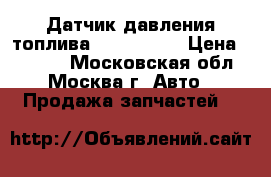 Датчик давления топлива Цена Московская обл Москва г Авто Продажа запчастей

http://Объявлений.сайт